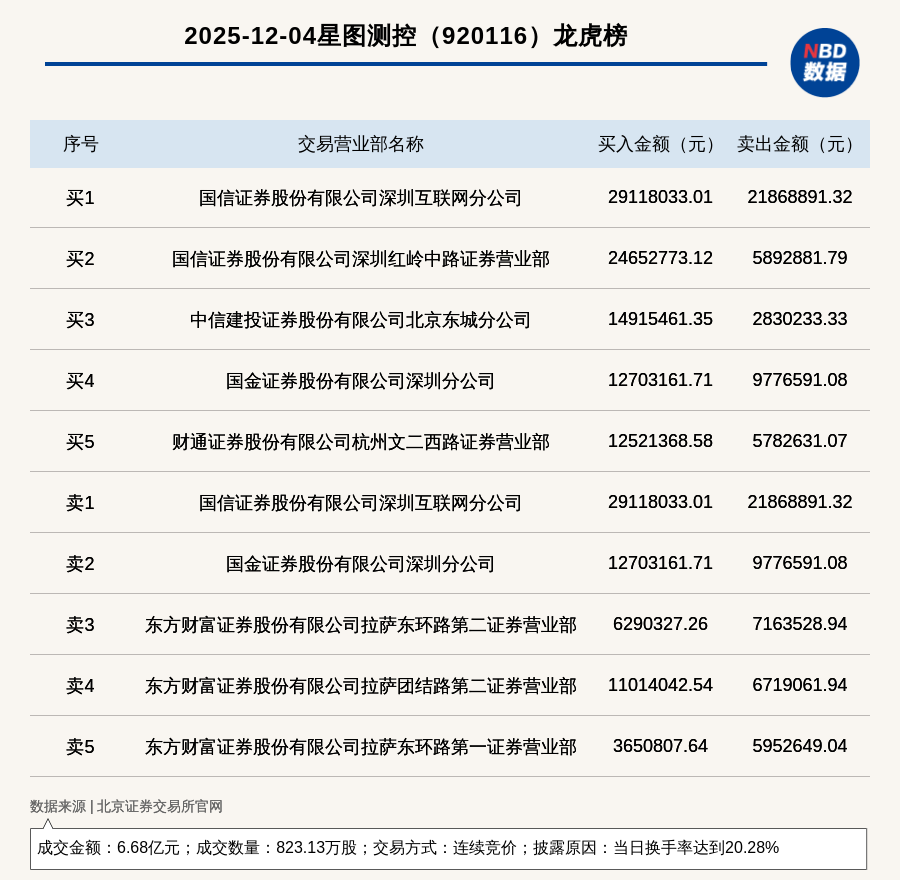 2025-12-04星图测控（920116）龙虎榜

NBD 数据

| 序号 | 交易营业部名称 | 买入金额（元） | 卖出金额（元） |
|---|---|---|---|
| 买1 | 国信证券股份有限公司深圳互联网分公司 | 29118033.01 | 21868891.32 |
| 买2 | 国信证券股份有限公司深圳红岭中路证券营业部 | 24652773.12 | 5892881.79 |
| 买3 | 中信建投证券股份有限公司北京东城分公司 | 14915461.35 | 2830233.33 |
| 买4 | 国金证券股份有限公司深圳分公司 | 12703161.71 | 9776591.08 |
| 买5 | 财通证券股份有限公司杭州文二西路证券营业部 | 12521368.58 | 5782631.07 |
| 卖1 | 国信证券股份有限公司深圳互联网分公司 | 29118033.01 | 21868891.32 |
| 卖2 | 国金证券股份有限公司深圳分公司 | 12703161.71 | 9776591.08 |
| 卖3 | 东方财富证券股份有限公司拉萨东环路第二证券营业部 | 6290327.26 | 7163528.94 |
| 卖4 | 东方财富证券股份有限公司拉萨团结路第二证券营业部 | 11014042.54 | 6719061.94 |
| 卖5 | 东方财富证券股份有限公司拉萨东环路第一证券营业部 | 3650807.64 | 5952649.04 |

数据来源 | 北京证券交易所官网

成交金额：6.68亿元；成交数量：823.13万股；交易方式：连续竞价；披露原因：当日换手率达到20.28%